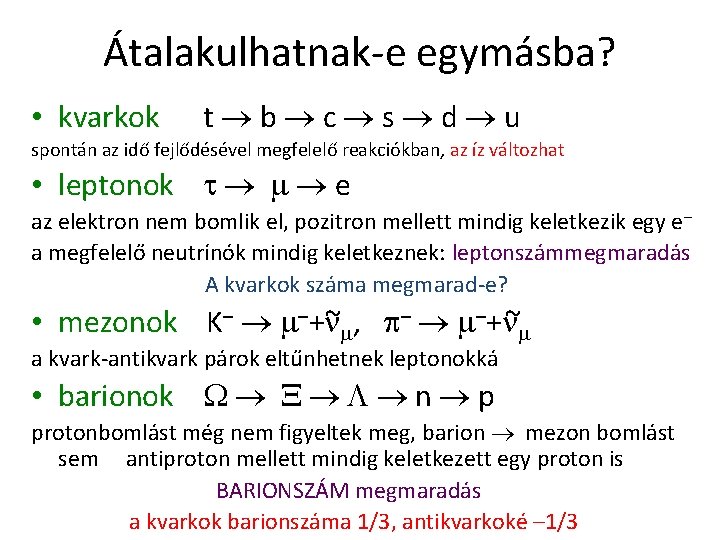 Átalakulhatnak-e egymásba?

• kvarkok $t \rightarrow b \rightarrow c \rightarrow s \rightarrow d \rightarrow u$

spontán az idő fejlődésével megfelelő reakciókban, az íz változhat

• leptonok $\tau \rightarrow \mu \rightarrow e$

az elektron nem bomlik el, pozitron mellett mindig keletkezik egy $e^-$

a megfelelő neutrínók mindig keletkeznek: leptonszámmegmaradás

A kvarkok száma megmarad-e?

• mezonok $K^- \rightarrow \mu^- + \tilde{\nu}_\mu$, $\pi^- \rightarrow \mu^- + \tilde{\nu}_\mu$

a kvark-antikvark párok eltűnhetnek leptonokká

• barionok $\Omega \rightarrow \Xi \rightarrow \Lambda \rightarrow n \rightarrow p$

protonbomlást még nem figyeltek meg, barion $\rightarrow$ mezon bomlást sem antiproton mellett mindig keletkezett egy proton is

BARIONSZÁM megmaradás

a kvarkok barionszáma 1/3, antikvarkoké –1/3